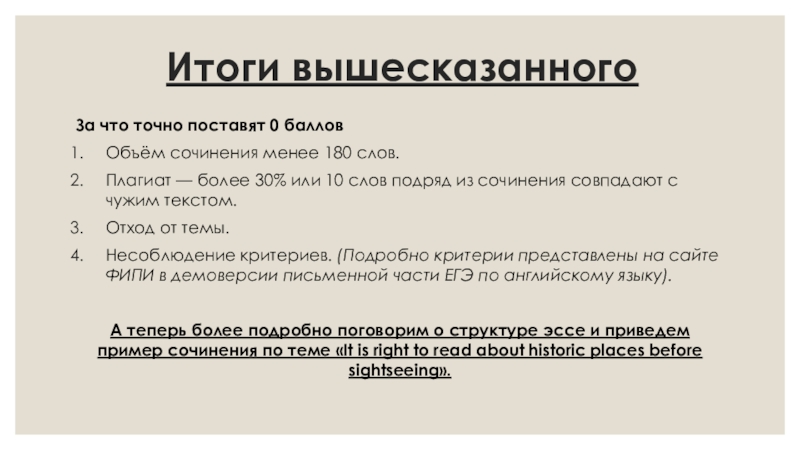 Итоги вышесказанного

За что точно поставят 0 баллов

1. Объём сочинения менее 180 слов.

2. Плагиат — более 30% или 10 слов подряд из сочинения совпадают с чужим текстом.

3. Отход от темы.

4. Несоблюдение критериев. (Подробно критерии представлены на сайте ФИПИ в демоверсии письменной части ЕГЭ по английскому языку).

А теперь более подробно поговорим о структуре эссе и приведем пример сочинения по теме «It is right to read about historic places before sightseeing».